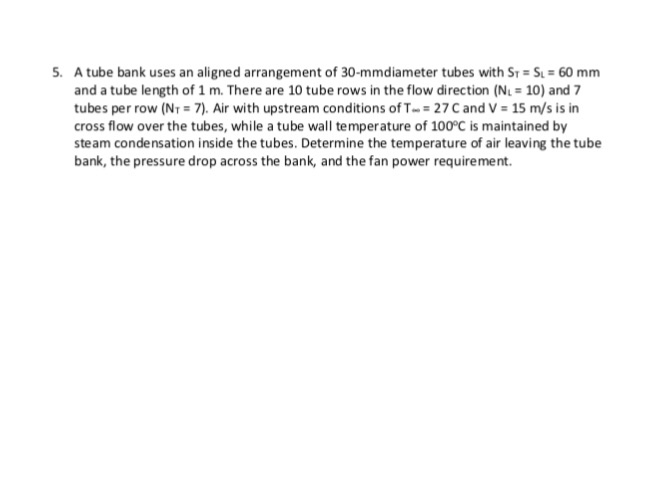 5. A tube bank uses an aligned arrangement of 30-mmdiameter tubes with $S_T = S_L = 60$ mm and a tube length of 1 m. There are 10 tube rows in the flow direction ($N_L = 10$) and 7 tubes per row ($N_T = 7$). Air with upstream conditions of $T_\infty = 27$ C and V = 15 m/s is in cross flow over the tubes, while a tube wall temperature of 100°C is maintained by steam condensation inside the tubes. Determine the temperature of air leaving the tube bank, the pressure drop across the bank, and the fan power requirement.